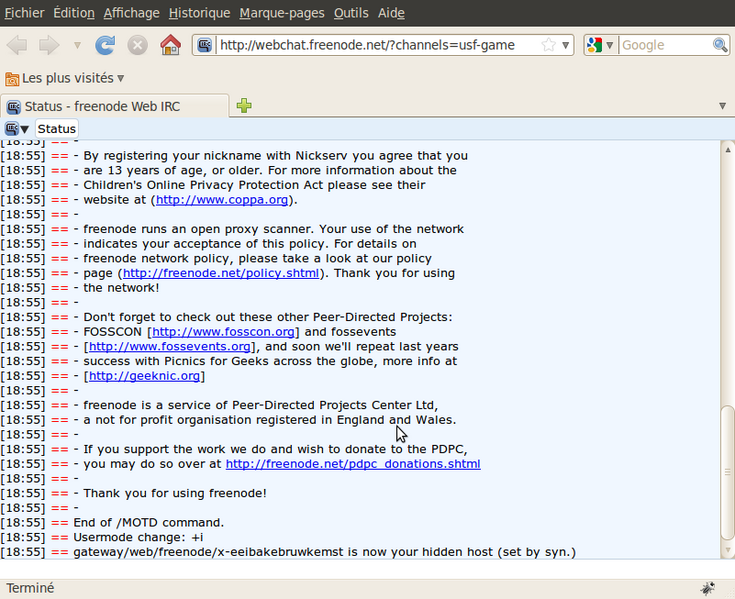 Fichier Édition Affichage Historique Marque-pages Outils Aide

http://webchat.freenode.net/?channels=usf-game

Google

Les plus visités

Status - freenode Web IRC

Status

[18:55] == -
[18:55] == - By registering your nickname with Nickserv you agree that you
[18:55] == - are 13 years of age, or older. For more information about the
[18:55] == - Children's Online Privacy Protection Act please see their
[18:55] == - website at (http://www.coppa.org).
[18:55] == -
[18:55] == - freenode runs an open proxy scanner. Your use of the network
[18:55] == - indicates your acceptance of this policy. For details on
[18:55] == - freenode network policy, please take a look at our policy
[18:55] == - page (http://freenode.net/policy.shtml). Thank you for using
[18:55] == - the network!
[18:55] == -
[18:55] == - Don't forget to check out these other Peer-Directed Projects:
[18:55] == - FOSSCON [http://www.fosscon.org] and fossevents
[18:55] == - [http://www.fossevents.org], and soon we'll repeat last years
[18:55] == - success with Picnics for Geeks across the globe, more info at
[18:55] == - [http://geeknic.org]
[18:55] == -
[18:55] == - freenode is a service of Peer-Directed Projects Center Ltd,
[18:55] == - a not for profit organisation registered in England and Wales.
[18:55] == -
[18:55] == - If you support the work we do and wish to donate to the PDPC,
[18:55] == - you may do so over at http://freenode.net/pdpc_donations.shtml
[18:55] == -
[18:55] == - Thank you for using freenode!
[18:55] == -
[18:55] == End of /MOTD command.
[18:55] == Usermode change: +i
[18:55] == gateway/web/freenode/x-eeibakebruwkemst is now your hidden host (set by syn.)

Terminé